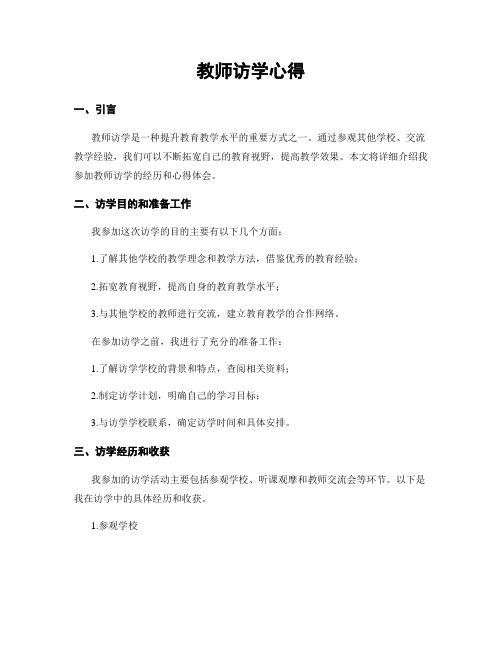 教师访学心得

一、引言

教师访学是一种提升教育教学水平的重要方式之一。通过参观其他学校、交流教学经验，我们可以不断拓宽自己的教育视野，提高教学效果。本文将详细介绍我参加教师访学的经历和心得体会。

二、访学目的和准备工作

我参加这次访学的目的主要有以下几个方面：

1.了解其他学校的教学理念和教学方法，借鉴优秀的教育经验；

2.拓宽教育视野，提高自身的教育教学水平；

3.与其他学校的教师进行交流，建立教育教学的合作网络。

在参加访学之前，我进行了充分的准备工作：

1.了解访学学校的背景和特点，查阅相关资料；

2.制定访学计划，明确自己的学习目标；

3.与访学学校联系，确定访学时间和具体安排。

三、访学经历和收获

我参加的访学活动主要包括参观学校、听课观摩和教师交流会等环节。以下是我在访学中的具体经历和收获。

1.参观学校